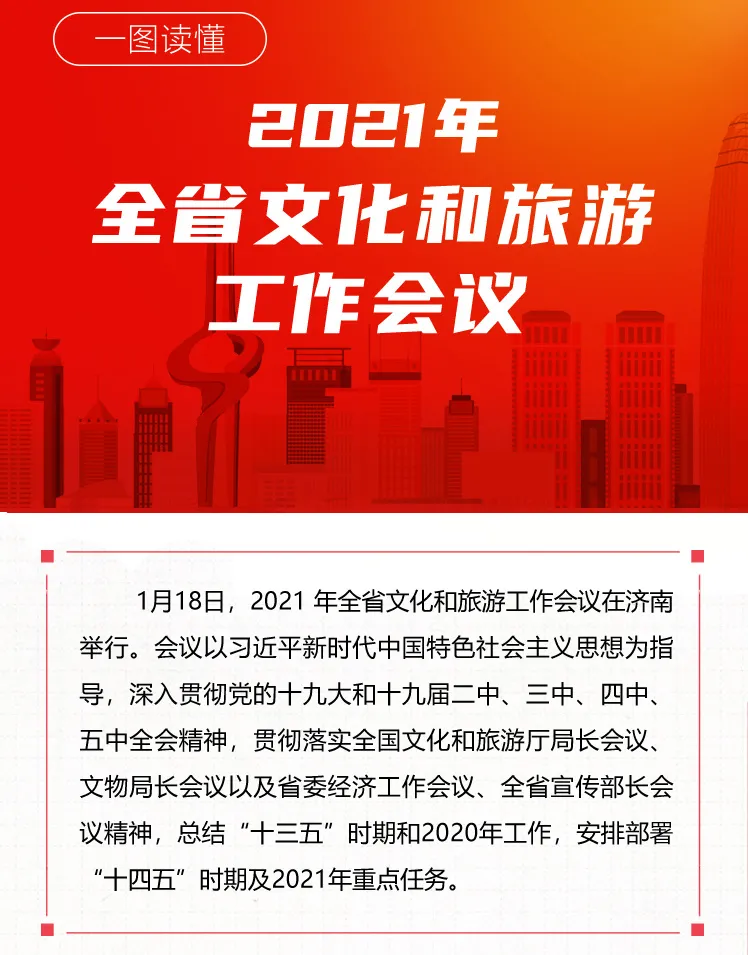 一图读懂

2021年
全省文化和旅游
工作会议

1月18日，2021年全省文化和旅游工作会议在济南举行。会议以习近平新时代中国特色社会主义思想为指导，深入贯彻党的十九大和十九届二中、三中、四中、五中全会精神，贯彻落实全国文化和旅游厅局长会议、文物局长会议以及省委经济工作会议、全省宣传部长会议精神，总结“十三五”时期和2020年工作，安排部署“十四五”时期及2021年重点任务。